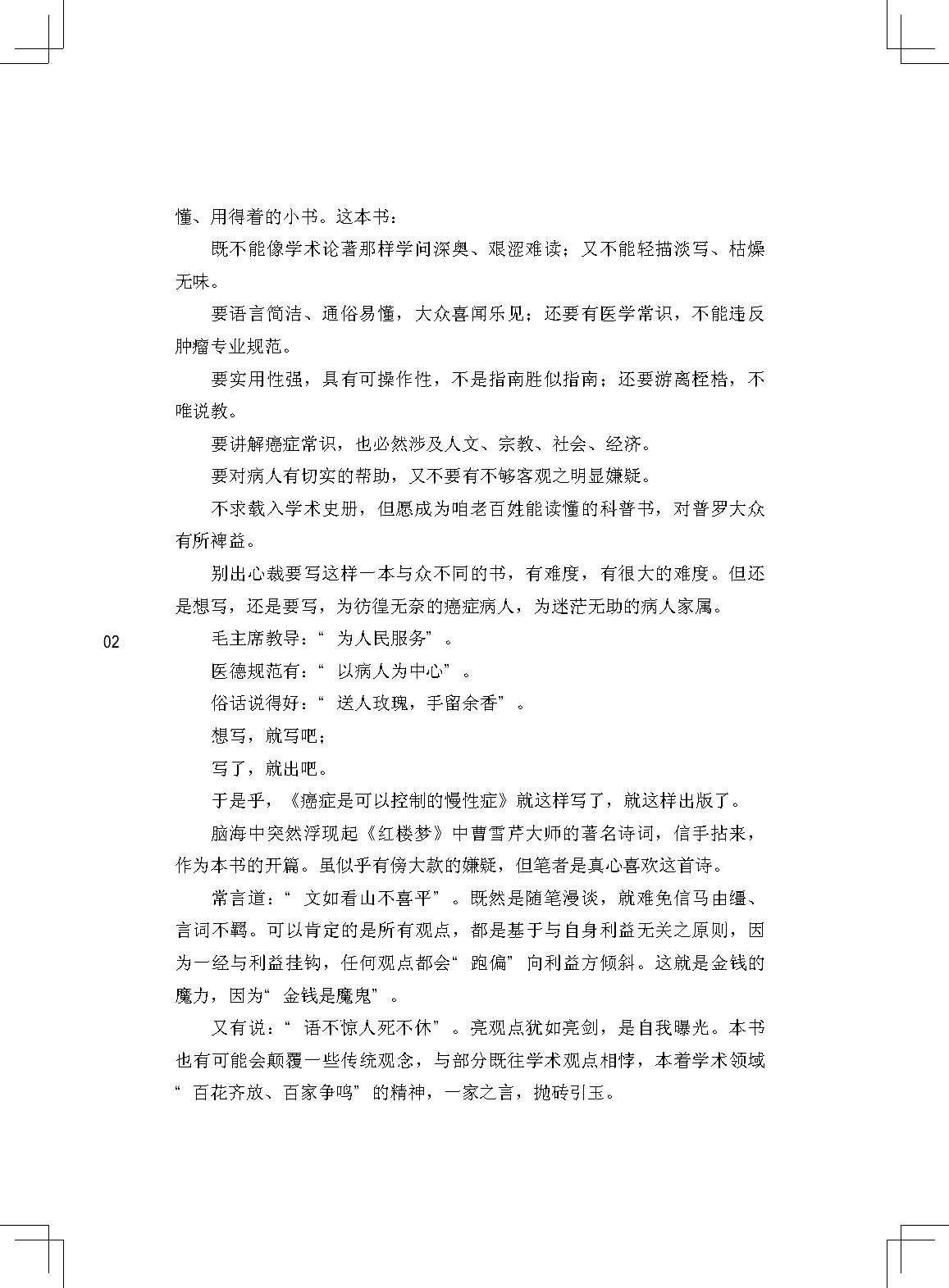 懂、用得着的小书。这本书：

既不能像学术论著那样学问深奥、艰涩难读；又不能轻描淡写、枯燥无味。

要语言简洁、通俗易懂，大众喜闻乐见；还要有医学常识，不能违反肿瘤专业规范。

要实用性强，具有可操作性，不是指南胜似指南；还要游离桎梏，不唯说教。

要讲解癌症常识，也必然涉及人文、宗教、社会、经济。

要对病人有切实的帮助，又不要有不够客观之明显嫌疑。

不求载入学术史册，但愿成为咱老百姓能读懂的科普书，对普罗大众有所裨益。

别出心裁要写这样一本与众不同的书，有难度，有很大的难度。但还是想写，还是要写，为彷徨无奈的癌症病人，为迷茫无助的病人家属。

02

毛主席教导：“为人民服务”。

医德规范有：“以病人为中心”。

俗话说得好：“送人玫瑰，手留余香”。

想写，就写吧；

写了，就出吧。

于是乎，《癌症是可以控制的慢性症》就这样写了，就这样出版了。

脑海中突然浮现起《红楼梦》中曹雪芹大师的著名诗词，信手拈来，作为本书的开篇。虽似乎有傍大款的嫌疑，但笔者是真心喜欢这首诗。

常言道：“文如看山不喜平”。既然是随笔漫谈，就难免信马由缰、言词不羁。可以肯定的是所有观点，都是基于与自身利益无关之原则，因为一经与利益挂钩，任何观点都会“跑偏”向利益方倾斜。这就是金钱的魔力，因为“金钱是魔鬼”。

又有说：“语不惊人死不休”。亮观点犹如亮剑，是自我曝光。本书也有可能会颠覆一些传统观念，与部分既往学术观点相悖，本着学术领域“百花齐放、百家争鸣”的精神，一家之言，抛砖引玉。